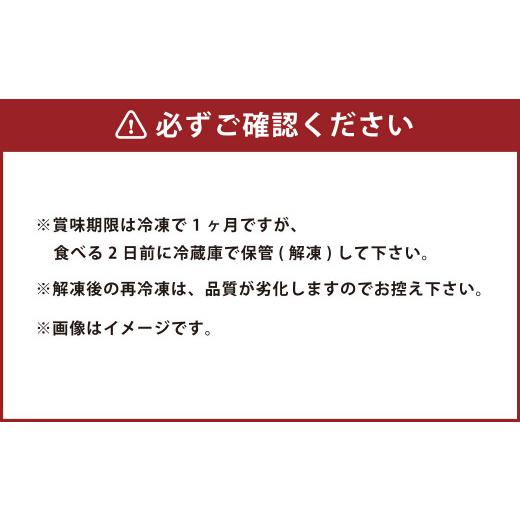 必ずご確認ください

※賞味期限は冷凍で1ヶ月ですが、食べる2日前に冷蔵庫で保管(解凍)して下さい。

※解凍後の再冷凍は、品質が劣化しますのでお控え下さい。

※画像はイメージです。